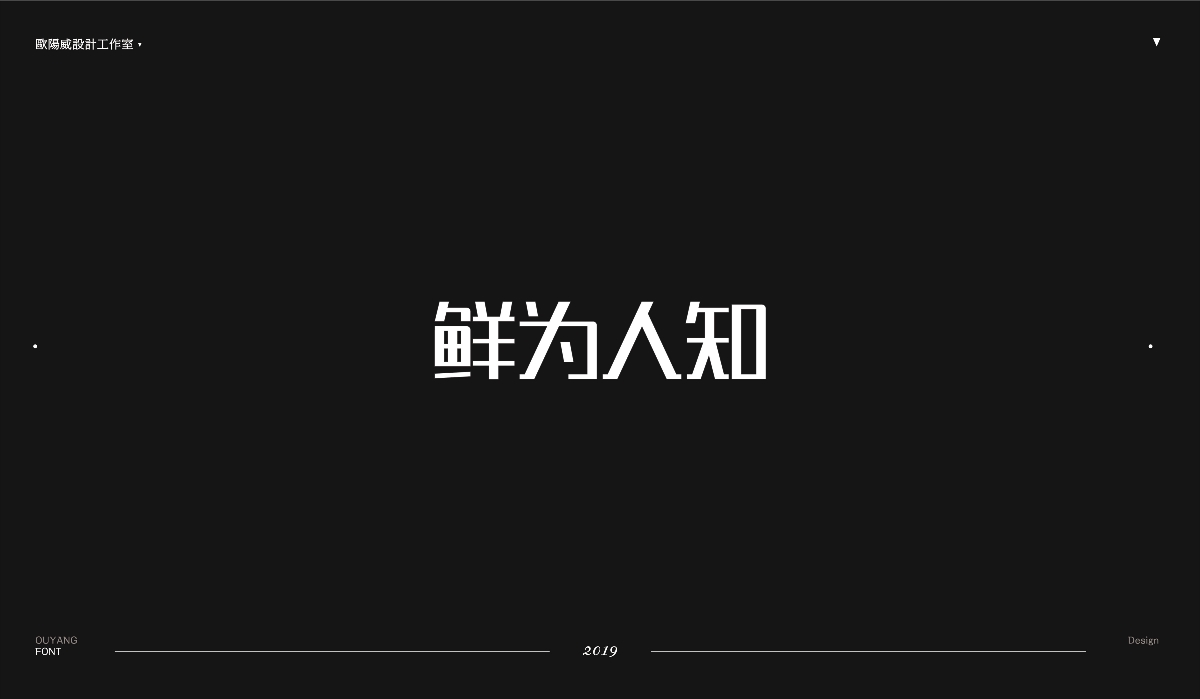 歐陽威設計工作室

鲜为人知

OUYANG
FONT

2019

Design